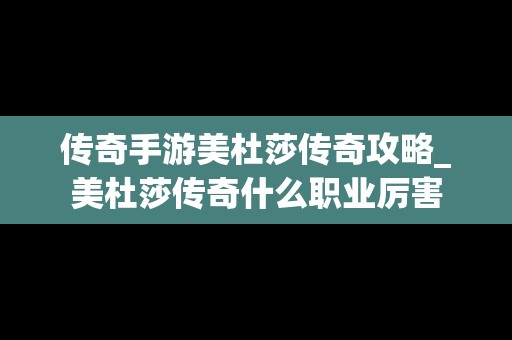 传奇手游美杜莎传奇攻略_美杜莎传奇什么职业厉害